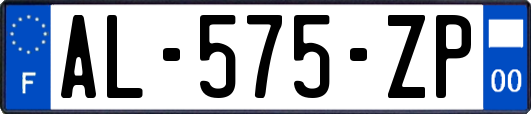 F
AL-575-ZP
00